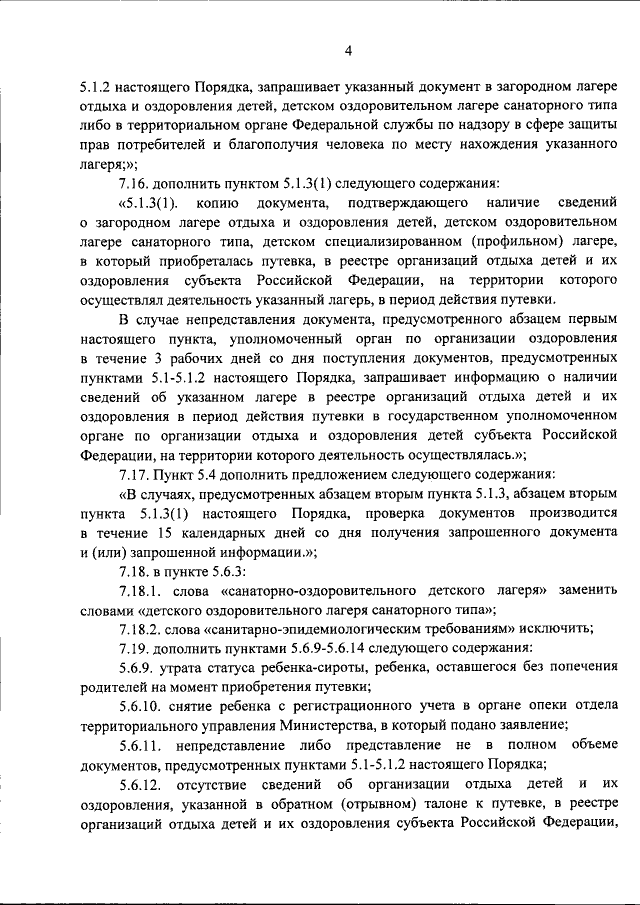 4

5.1.2 настоящего Порядка, запрашивает указанный документ в загородном лагере отдыха и оздоровления детей, детском оздоровительном лагере санаторного типа либо в территориальном органе Федеральной службы по надзору в сфере защиты прав потребителей и благополучия человека по месту нахождения указанного лагеря;»;

7.16. дополнить пунктом 5.1.3(1) следующего содержания:

«5.1.3(1). копию документа, подтверждающего наличие сведений о загородном лагере отдыха и оздоровления детей, детском оздоровительном лагере санаторного типа, детском специализированном (профильном) лагере, в который приобреталась путевка, в реестре организаций отдыха детей и их оздоровления субъекта Российской Федерации, на территории которого осуществлял деятельность указанный лагерь, в период действия путевки.

В случае непредставления документа, предусмотренного абзацем первым настоящего пункта, уполномоченный орган по организации оздоровления в течение 3 рабочих дней со дня поступления документов, предусмотренных пунктами 5.1-5.1.2 настоящего Порядка, запрашивает информацию о наличии сведений об указанном лагере в реестре организаций отдыха детей и их оздоровления в период действия путевки в государственном уполномоченном органе по организации отдыха и оздоровления детей субъекта Российской Федерации, на территории которого деятельность осуществлялась.»;

7.17. Пункт 5.4 дополнить предложением следующего содержания:

«В случаях, предусмотренных абзацем вторым пункта 5.1.3, абзацем вторым пункта 5.1.3(1) настоящего Порядка, проверка документов производится в течение 15 календарных дней со дня получения запрошенного документа и (или) запрошенной информации.»;

7.18. в пункте 5.6.3:

7.18.1. слова «санаторно-оздоровительного детского лагеря» заменить словами «детского оздоровительного лагеря санаторного типа»;

7.18.2. слова «санитарно-эпидемиологическим требованиям» исключить;

7.19. дополнить пунктами 5.6.9-5.6.14 следующего содержания:

5.6.9. утрата статуса ребенка-сироты, ребенка, оставшегося без попечения родителей на момент приобретения путевки;

5.6.10. снятие ребенка с регистрационного учета в органе опеки отдела территориального управления Министерства, в который подано заявление;

5.6.11. непредставление либо представление не в полном объеме документов, предусмотренных пунктами 5.1-5.1.2 настоящего Порядка;

5.6.12. отсутствие сведений об организации отдыха детей и их оздоровления, указанной в обратном (отрывном) талоне к путевке, в реестре организаций отдыха детей и их оздоровления субъекта Российской Федерации,